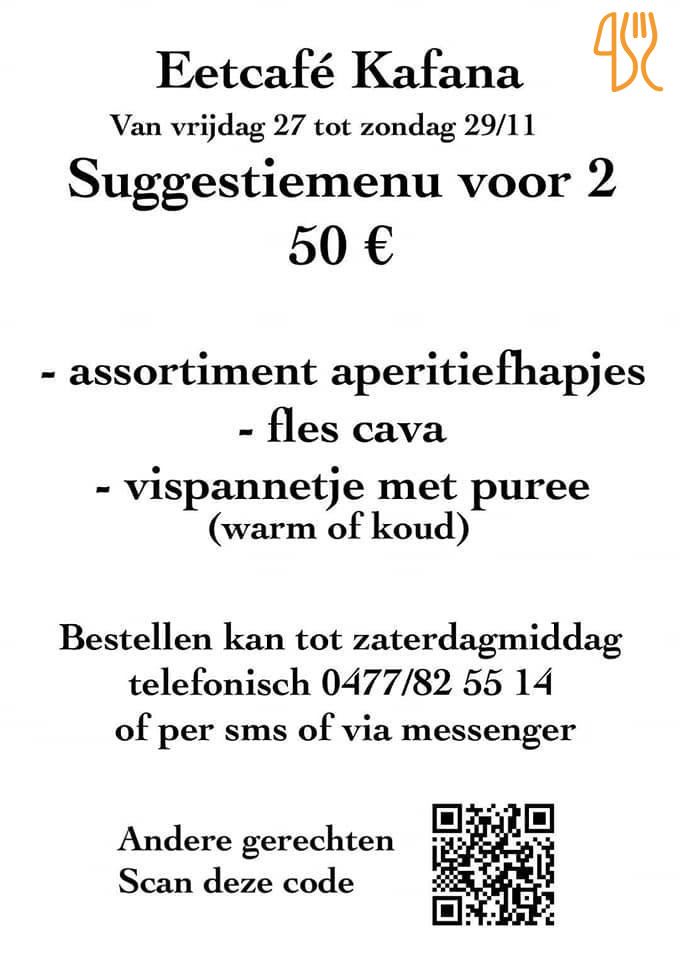 Eetcafé Kafana
Van vrijdag 27 tot zondag 29/11
Suggestiemenu voor 2
50 €

- assortiment aperitiefhapjes
- fles cava
- vispannetje met puree
(warm of koud)

Bestellen kan tot zaterdagmiddag
telefonisch 0477/82 55 14
of per sms of via messenger

Andere gerechten
Scan deze code